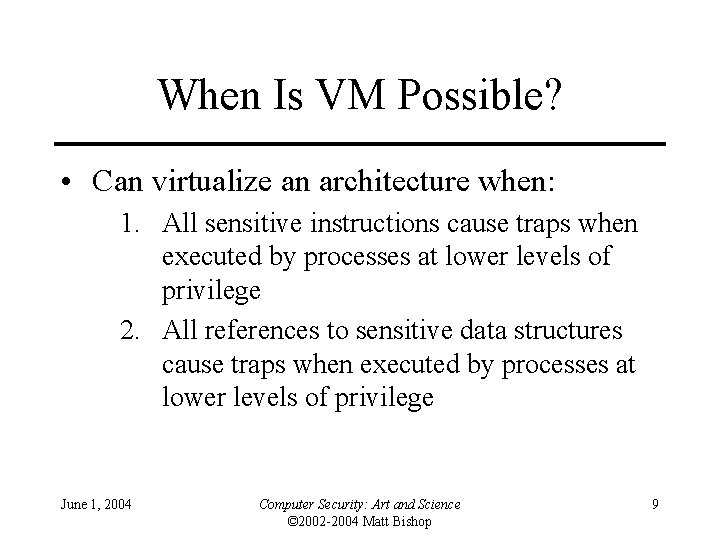 When Is VM Possible?

• Can virtualize an architecture when:
1. All sensitive instructions cause traps when executed by processes at lower levels of privilege
2. All references to sensitive data structures cause traps when executed by processes at lower levels of privilege

June 1, 2004

Computer Security: Art and Science
©2002-2004 Matt Bishop

9